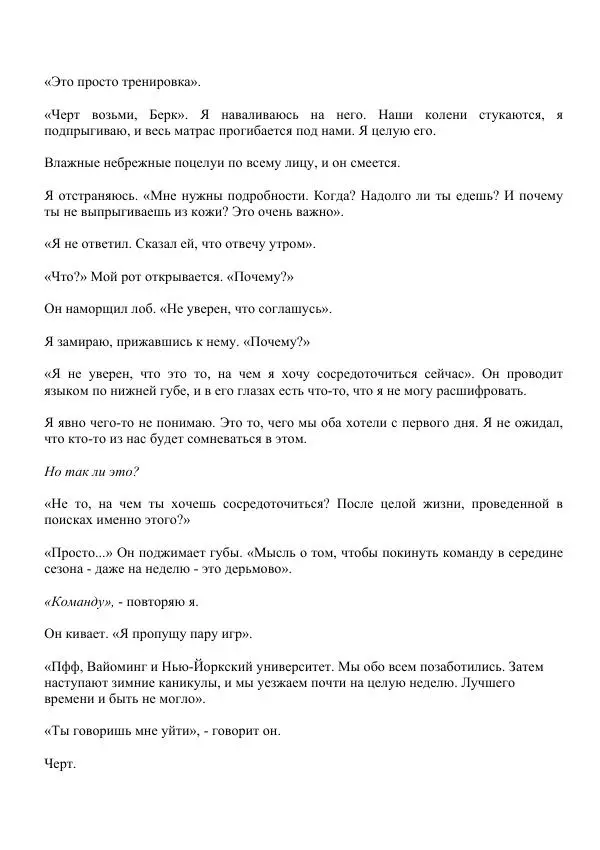 «Это просто тренировка».

«Черт возьми, Берк». Я наваливаюсь на него. Наши колени стукаются, я подпрыгиваю, и весь матрас прогибается под нами. Я целую его.

Влажные небрежные поцелуи по всему лицу, и он смеется.

Я отстраняюсь. «Мне нужны подробности. Когда? Надолго ли ты едешь? И почему ты не выпрыгиваешь из кожи? Это очень важно».

«Я не ответил. Сказал ей, что отвечу утром».

«Что?» Мой рот открывается. «Почему?»

Он наморщил лоб. «Не уверен, что соглашусь».

Я замираю, прижавшись к нему. «Почему?»

«Я не уверен, что это то, на чем я хочу сосредоточиться сейчас». Он проводит языком по нижней губе, и в его глазах есть что-то, что я не могу расшифровать.

Я явно чего-то не понимаю. Это то, чего мы оба хотели с первого дня. Я не ожидал, что кто-то из нас будет сомневаться в этом.

Но так ли это?

«Не то, на чем ты хочешь сосредоточиться? После целой жизни, проведенной в поисках именно этого?»

«Просто...» Он поджимает губы. «Мысль о том, чтобы покинуть команду в середине сезона - даже на неделю - это дерьмово».

«Команду», - повторяю я.

Он кивает. «Я пропущу пару игр».

«Пфф, Вайоминг и Нью-Йоркский университет. Мы обо всем позаботились. Затем наступают зимние каникулы, и мы уезжаем почти на целую неделю. Лучшего времени и быть не могло».

«Ты говоришь мне уйти», - говорит он.

Черт.